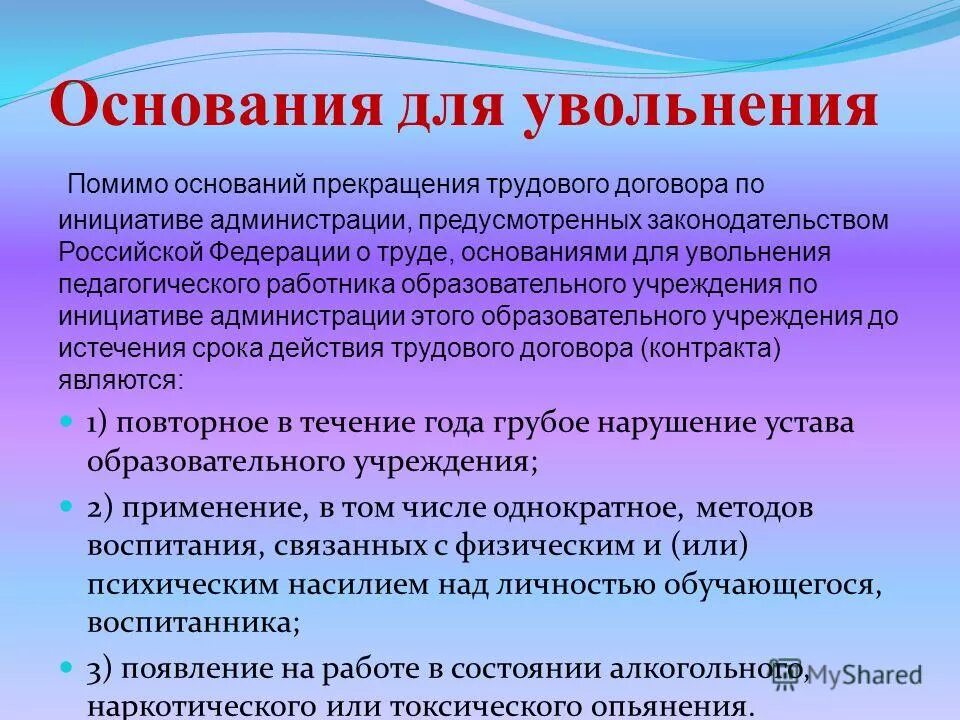 Основания для увольнения

Помимо оснований прекращения трудового договора по инициативе администрации, предусмотренных законодательством Российской Федерации о труде, основаниями для увольнения педагогического работника образовательного учреждения по инициативе администрации этого образовательного учреждения до истечения срока действия трудового договора (контракта) являются:

1) повторное в течение года грубое нарушение устава образовательного учреждения;

2) применение, в том числе однократное, методов воспитания, связанных с физическим и (или) психическим насилием над личностью обучающегося, воспитанника;

3) появление на работе в состоянии алкогольного, наркотического или токсического опьянения.

MyShared